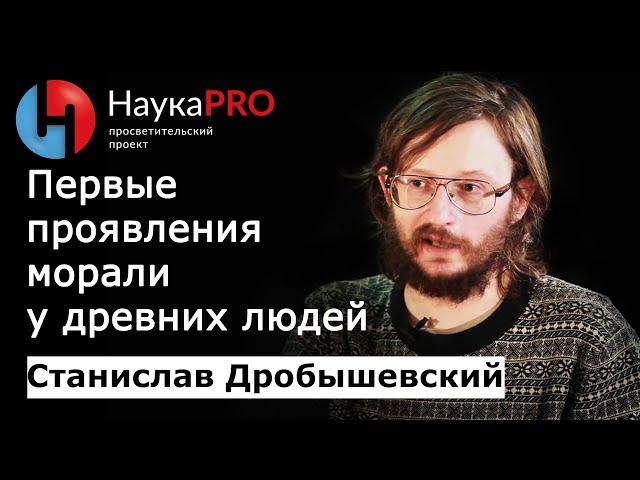 НаукаPRO
просветительский проект

Первые проявления морали у древних людей

Станислав Дробышевский